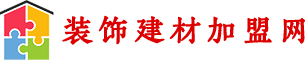 装饰建材加盟网